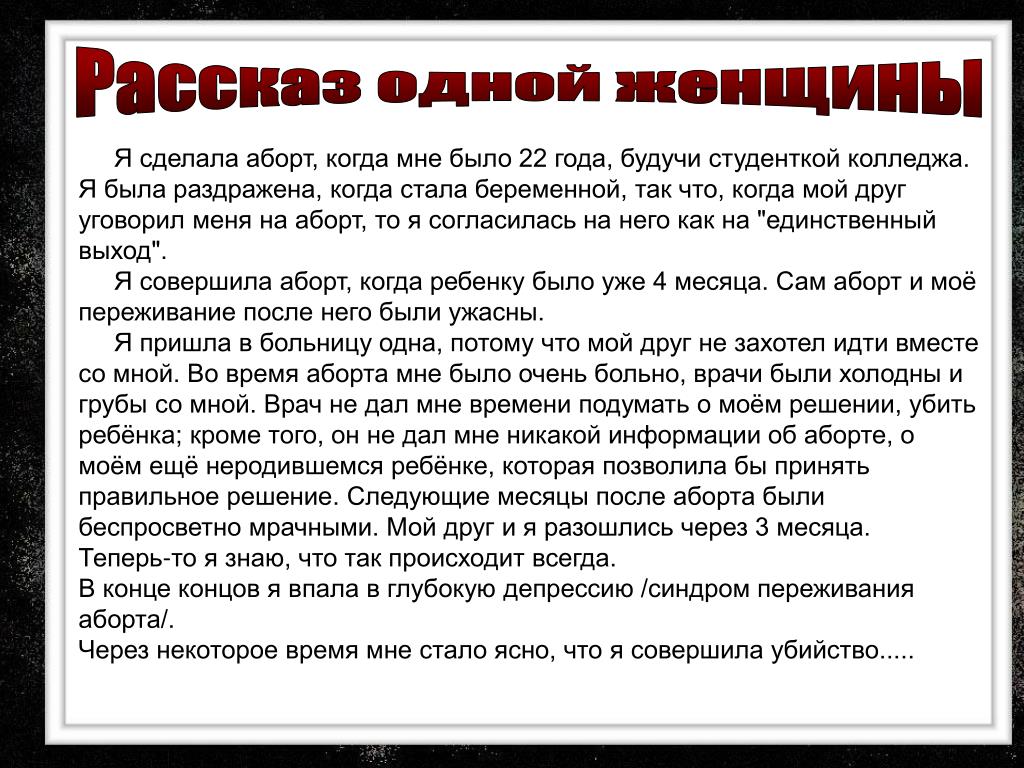 Рассказ одной женщины

Я сделала аборт, когда мне было 22 года, будучи студенткой колледжа. Я была раздражена, когда стала беременной, так что, когда мой друг уговорил меня на аборт, то я согласилась на него как на "единственный выход".

Я совершила аборт, когда ребенку было уже 4 месяца. Сам аборт и моё переживание после него были ужасны.

Я пришла в больницу одна, потому что мой друг не захотел идти вместе со мной. Во время аборта мне было очень больно, врачи были холодны и грубы со мной. Врач не дал мне времени подумать о моём решении, убить ребёнка; кроме того, он не дал мне никакой информации об аборте, о моём ещё неродившемся ребёнке, которая позволила бы принять правильное решение. Следующие месяцы после аборта были беспросветно мрачными. Мой друг и я разошлись через 3 месяца. Теперь-то я знаю, что так происходит всегда.
В конце концов я впала в глубокую депрессию /синдром переживания аборта/.
Через некоторое время мне стало ясно, что я совершила убийство.....